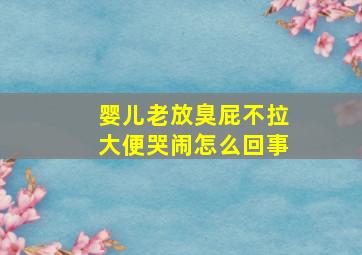 婴儿老放臭屁不拉大便哭闹怎么回事